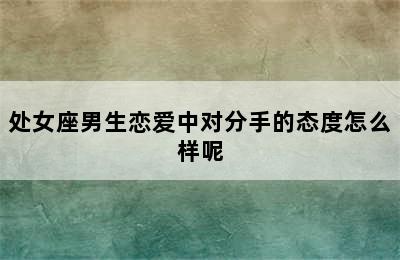 处女座男生恋爱中对分手的态度怎么样呢